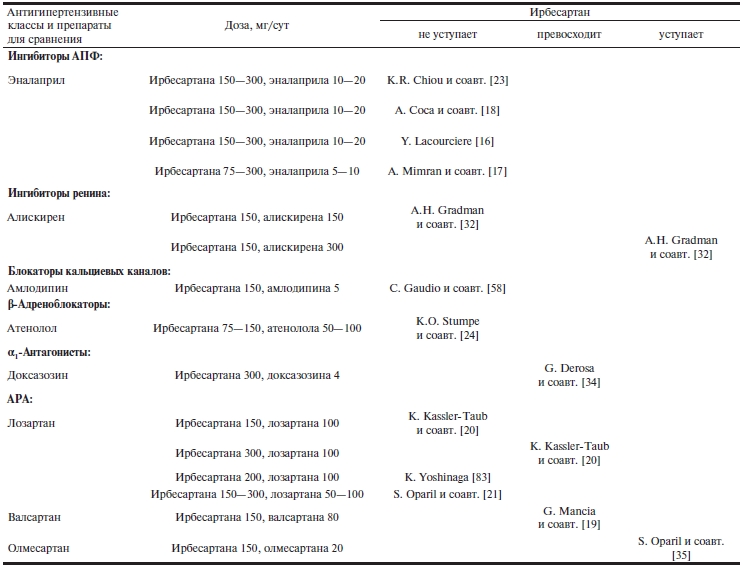 | Антигипертензивные классы и препараты для сравнения | Доза, мг/сут | Ирбесартан не уступает | Ирбесартан превосходит | Ирбесартан уступает |
|---|---|---|---|---|
| **Ингибиторы АПФ:** | | | | |
| Эналаприл | Ирбесартана 150—300, эналаприла 10—20 | K.R. Chiou и соавт. [23] | | |
| | Ирбесартана 150—300, эналаприла 10—20 | A. Coca и соавт. [18] | | |
| | Ирбесартана 150—300, эналаприла 10—20 | Y. Lacourciere [16] | | |
| | Ирбесартана 75—300, эналаприла 5—10 | A. Mimran и соавт. [17] | | |
| **Ингибиторы ренина:** | | | | |
| Алискирен | Ирбесартана 150, алискирена 150 | A.H. Gradman и соавт. [32] | | |
| | Ирбесартана 150, алискирена 300 | | | A.H. Gradman и соавт. [32] |
| **Блокаторы кальциевых каналов:** | | | | |
| Амлодипин | Ирбесартана 150, амлодипина 5 | C. Gaudio и соавт. [58] | | |
| **β-Адреноблокаторы:** | | | | |
| Атенолол | Ирбесартана 75—150, атенолола 50—100 | K.O. Stumpe и соавт. [24] | | |
| **$\alpha_1$-Антагонисты:** | | | | |
| Доксазозин | Ирбесартана 300, доксазозина 4 | | G. Derosa и соавт. [34] | |
| **АРА:** | | | | |
| Лозартан | Ирбесартана 150, лозартана 100 | K. Kassler-Taub и соавт. [20] | | |
| | Ирбесартана 300, лозартана 100 | | K. Kassler-Taub и соавт. [20] | |
| | Ирбесартана 200, лозартана 100 | K. Yoshinaga [83] | | |
| | Ирбесартана 150—300, лозартана 50—100 | S. Oparil и соавт. [21] | | |
| Валсартан | Ирбесартана 150, валсартана 80 | | G. Mancia и соавт. [19] | |
| Олмесартан | Ирбесартана 150, олмесартана 20 | | | S. Oparil и соавт. [35] |